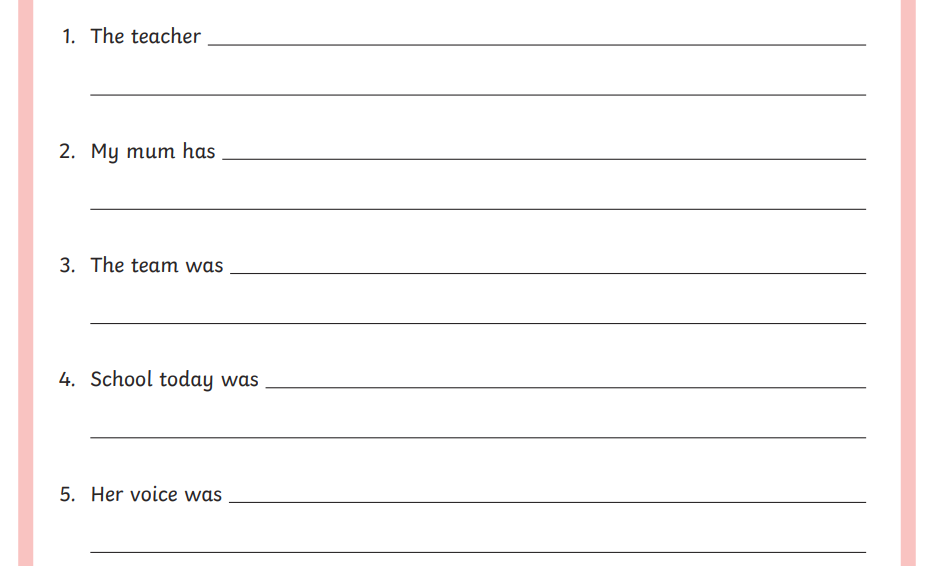 1. The teacher ____

____

2. My mum has ____

____

3. The team was ____

____

4. School today was ____

____

5. Her voice was ____

____